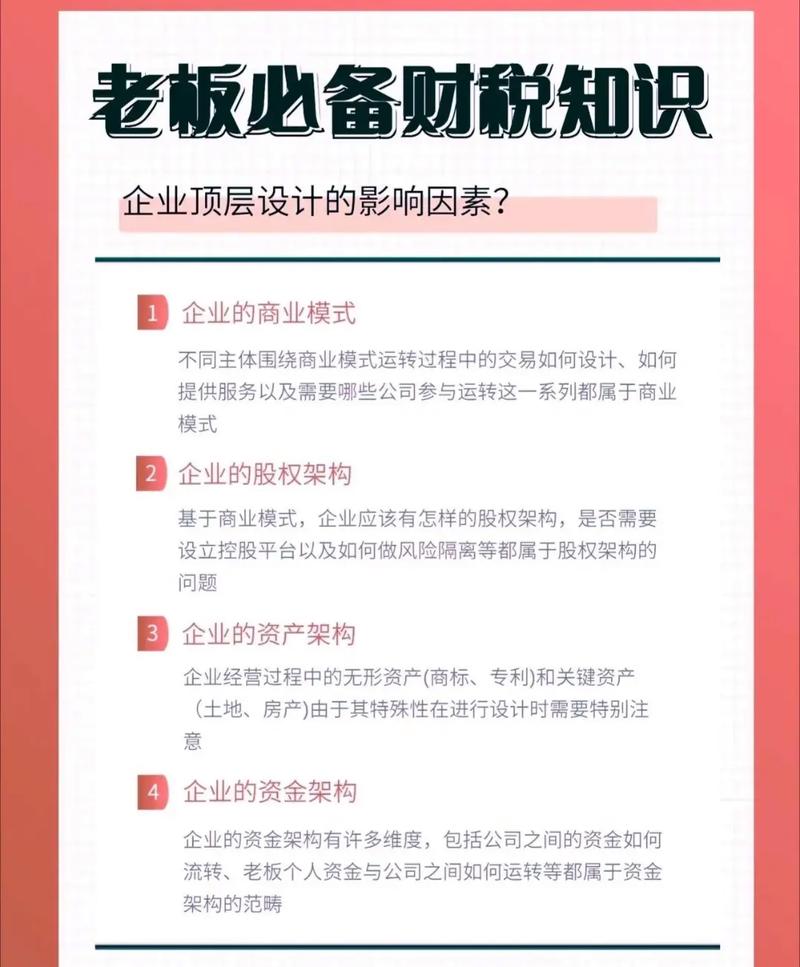 老板必备财税知识

企业顶层设计的影响因素？

1 企业的商业模式

不同主体围绕商业模式运转过程中的交易如何设计、如何提供服务以及需要哪些公司参与运转这一系列都属于商业模式

2 企业的股权架构

基于商业模式，企业应该有怎样的股权架构，是否需要设立控股平台以及如何做风险隔离等都属于股权架构的问题

3 企业的资产架构

企业经营过程中的无形资产(商标、专利)和关键资产（土地、房产)由于其特殊性在进行设计时需要特别注意

4 企业的资金架构

企业的资金架构有许多维度，包括公司之间的资金如何流转、老板个人资金与公司之间如何运转等都属于资金架构的范畴